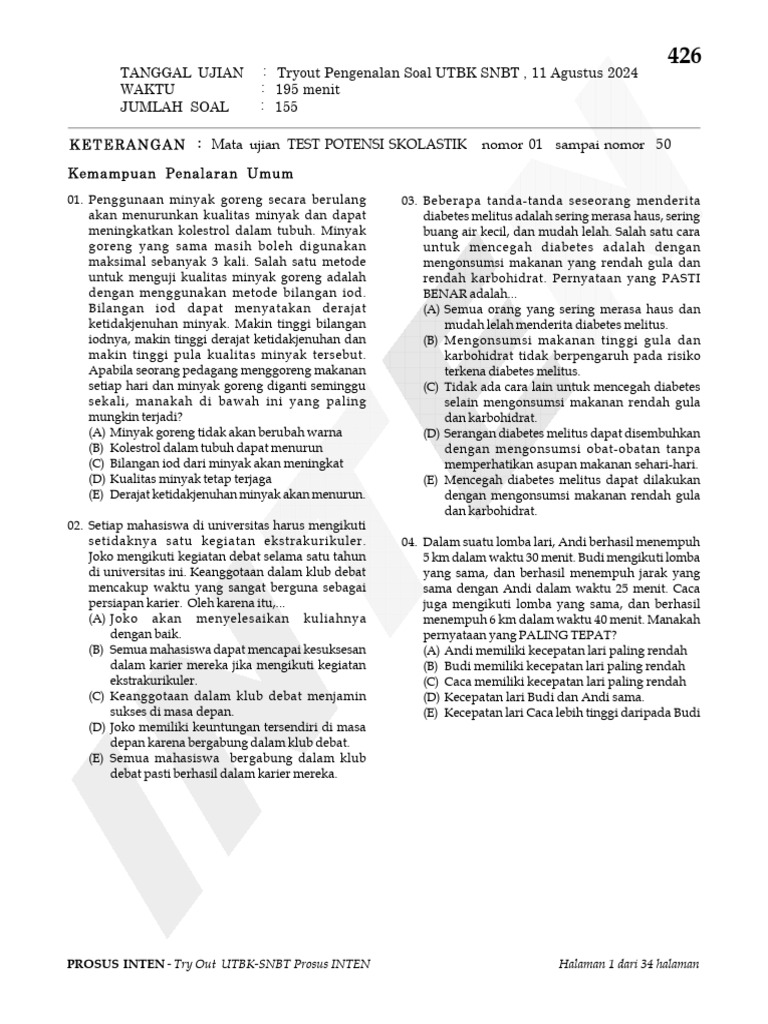 426

TANGGAL UJIAN : Tryout Pengenalan Soal UTBK SNBT , 11 Agustus 2024
WAKTU : 195 menit
JUMLAH SOAL : 155

KETERANGAN : Mata ujian TEST POTENSI SKOLASTIK nomor 01 sampai nomor 50

Kemampuan Penalaran Umum

01. Penggunaan minyak goreng secara berulang akan menurunkan kualitas minyak dan dapat meningkatkan kolestrol dalam tubuh. Minyak goreng yang sama masih boleh digunakan maksimal sebanyak 3 kali. Salah satu metode untuk menguji kualitas minyak goreng adalah dengan menggunakan metode bilangan iod. Bilangan iod dapat menyatakan derajat ketidakjenuhan minyak. Makin tinggi bilangan iodnya, makin tinggi derajat ketidakjenuhan dan makin tinggi pula kualitas minyak tersebut. Apabila seorang pedagang menggoreng makanan setiap hari dan minyak goreng diganti seminggu sekali, manakah di bawah ini yang paling mungkin terjadi?
(A) Minyak goreng tidak akan berubah warna
(B) Kolestrol dalam tubuh dapat menurun
(C) Bilangan iod dari minyak akan meningkat
(D) Kualitas minyak tetap terjaga
(E) Derajat ketidakjenuhan minyak akan menurun.

02. Setiap mahasiswa di universitas harus mengikuti setidaknya satu kegiatan ekstrakurikuler. Joko mengikuti kegiatan debat selama satu tahun di universitas ini. Keanggotaan dalam klub debat mencakup waktu yang sangat berguna sebagai persiapan karier. Oleh karena itu,...
(A) Joko akan menyelesaikan kuliahnya dengan baik.
(B) Semua mahasiswa dapat mencapai kesuksesan dalam karier mereka jika mengikuti kegiatan ekstrakurikuler.
(C) Keanggotaan dalam klub debat menjamin sukses di masa depan.
(D) Joko memiliki keuntungan tersendiri di masa depan karena bergabung dalam klub debat.
(E) Semua mahasiswa bergabung dalam klub debat pasti berhasil dalam karier mereka.

03. Beberapa tanda-tanda seseorang menderita diabetes melitus adalah sering merasa haus, sering buang air kecil, dan mudah lelah. Salah satu cara untuk mencegah diabetes adalah dengan mengonsumsi makanan yang rendah gula dan rendah karbohidrat. Pernyataan yang PASTI BENAR adalah...
(A) Semua orang yang sering merasa haus dan mudah lelah menderita diabetes melitus.
(B) Mengonsumsi makanan tinggi gula dan karbohidrat tidak berpengaruh pada risiko terkena diabetes melitus.
(C) Tidak ada cara lain untuk mencegah diabetes selain mengonsumsi makanan rendah gula dan karbohidrat.
(D) Serangan diabetes melitus dapat disembuhkan dengan mengonsumsi obat-obatan tanpa memperhatikan asupan makanan sehari-hari.
(E) Mencegah diabetes melitus dapat dilakukan dengan mengonsumsi makanan rendah gula dan karbohidrat.

04. Dalam suatu lomba lari, Andi berhasil menempuh 5 km dalam waktu 30 menit. Budi mengikuti lomba yang sama, dan berhasil menempuh jarak yang sama dengan Andi dalam waktu 25 menit. Caca juga mengikuti lomba yang sama, dan berhasil menempuh 6 km dalam waktu 40 menit. Manakah pernyataan yang PALING TEPAT?
(A) Andi memiliki kecepatan lari paling rendah
(B) Budi memiliki kecepatan lari paling rendah
(C) Caca memiliki kecepatan lari paling rendah
(D) Kecepatan lari Budi dan Andi sama.
(E) Kecepatan lari Caca lebih tinggi daripada Budi

PROSUS INTEN - Try Out UTBK-SNBT Prosus INTEN
Halaman 1 dari 34 halaman